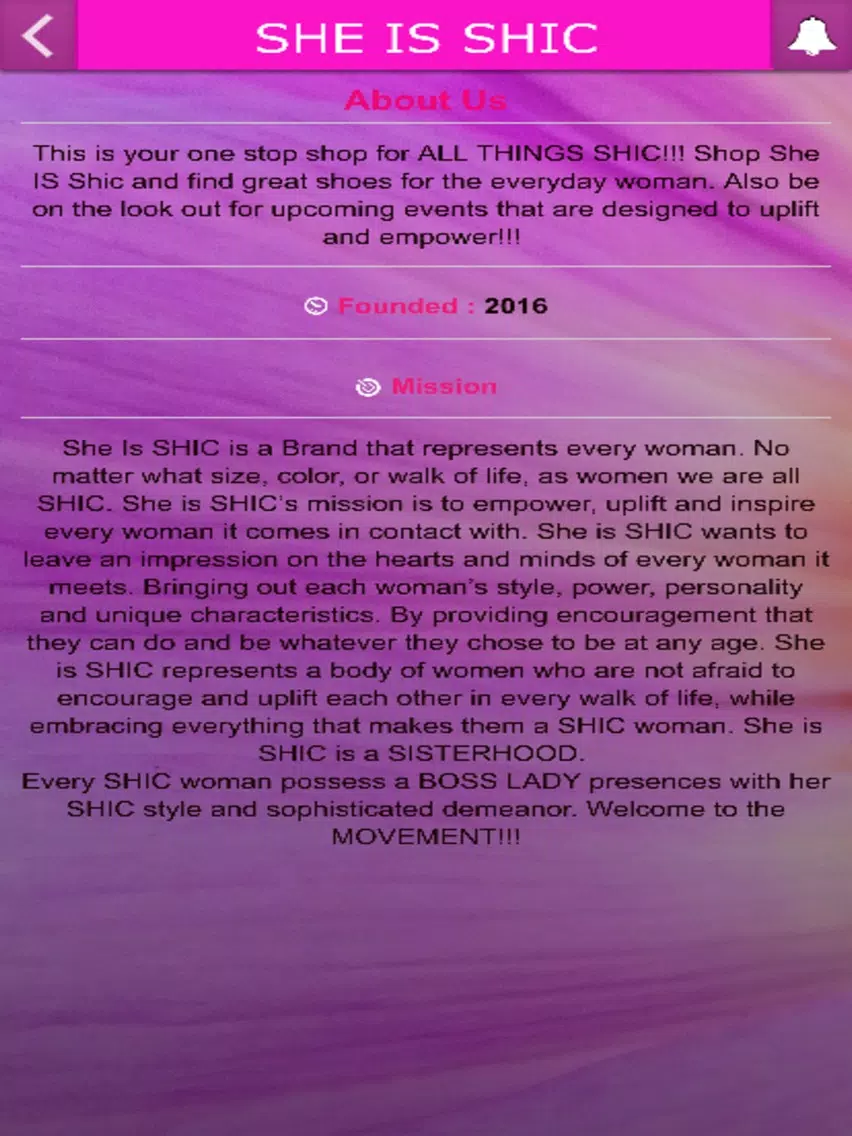 SHE IS SHIC

About Us

This is your one stop shop for ALL THINGS SHIC!!! Shop She IS Shic and find great shoes for the everyday woman. Also be on the look out for upcoming events that are designed to uplift and empower!!!

Founded : 2016

Mission

She Is SHIC is a Brand that represents every woman. No matter what size, color, or walk of life, as women we are all SHIC. She is SHIC's mission is to empower, uplift and inspire every woman it comes in contact with. She is SHIC wants to leave an impression on the hearts and minds of every woman it meets. Bringing out each woman's style, power, personality and unique characteristics. By providing encouragement that they can do and be whatever they chose to be at any age. She is SHIC represents a body of women who are not afraid to encourage and uplift each other in every walk of life, while embracing everything that makes them a SHIC woman. She is SHIC is a SISTERHOOD.
Every SHIC woman possess a BOSS LADY presences with her SHIC style and sophisticated demeanor. Welcome to the MOVEMENT!!!